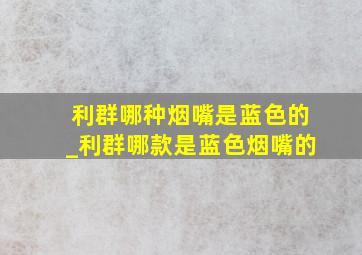 利群哪种烟嘴是蓝色的_利群哪款是蓝色烟嘴的